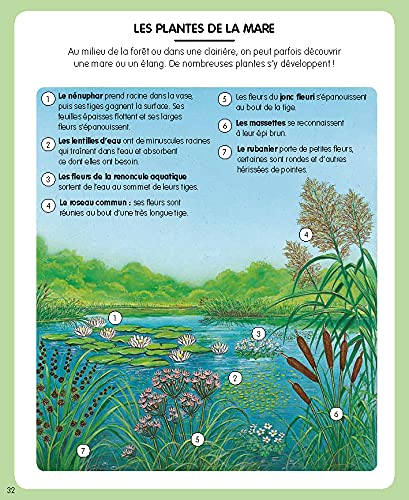 LES PLANTES DE LA MARE

Au milieu de la forêt ou dans une clairière, on peut parfois découvrir une mare ou un étang. De nombreuses plantes s'y développent !

1 Le nénuphar prend racine dans la vase, puis ses tiges gagnent la surface. Ses feuilles épaisses flottent et ses larges fleurs s'épanouissent.

2 Les lentilles d'eau ont de minuscules racines qui traînent dans l'eau et absorbent ce dont elles ont besoin.

3 Les fleurs de la renoncule aquatique sortent de l'eau au sommet de leurs tiges.

4 Le roseau commun : ses fleurs sont réunies au bout d'une très longue tige.

5 Les fleurs du jonc fleuri s'épanouissent au bout de la tige.

6 Les massettes se reconnaissent à leur épi brun.

7 Le rubanier porte de petites fleurs, certaines sont rondes et d'autres hérissées de pointes.

4

1

3

2

6

5

7

32